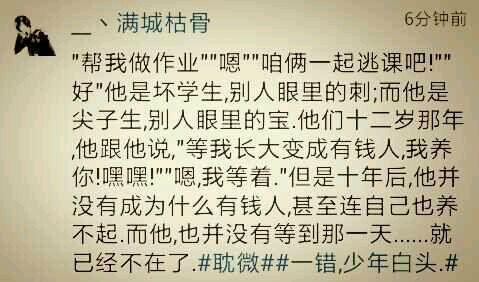 _丶满城枯骨

6分钟前

"帮我做作业""嗯""咱俩一起逃课吧!""好"他是坏学生,别人眼里的刺;而他是尖子生,别人眼里的宝.他们十二岁那年,他跟他说,"等我长大变成有钱人,我养你!嘿嘿!""嗯,我等着."但是十年后,他并没有成为什么有钱人,甚至连自己也养不起.而他,也并没有等到那一天......就已经不在了.#耽微##一错,少年白头.#